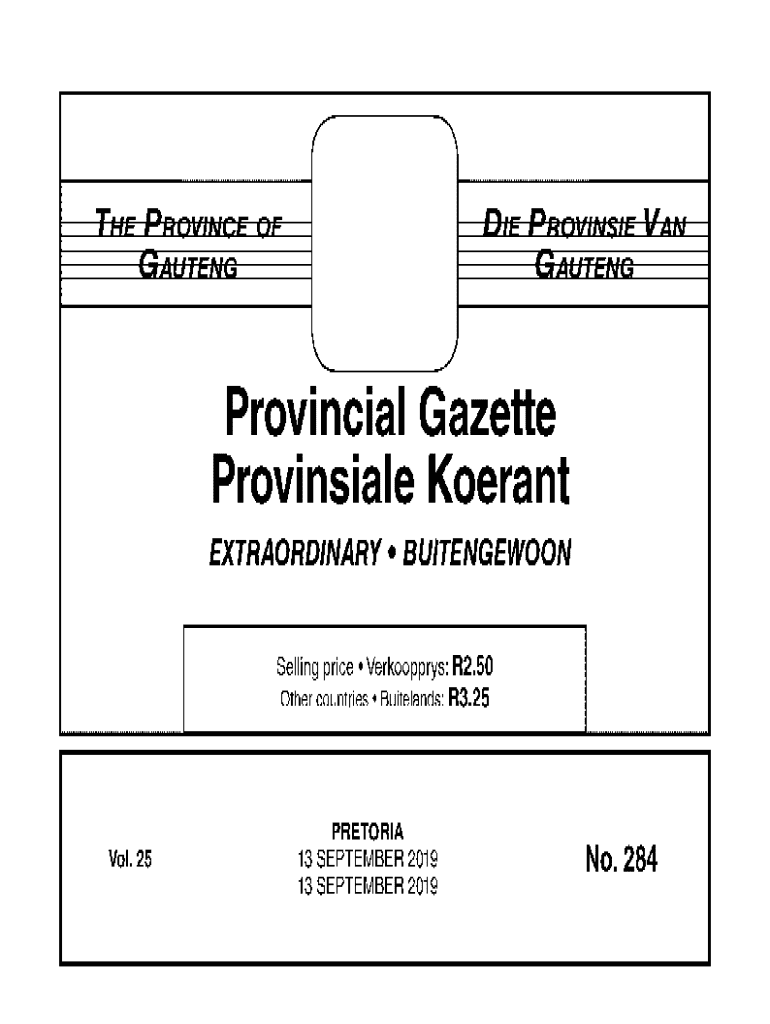 THE PROVINCE OF GAUTENG

DIE PROVINSIE VAN GAUTENG

Provincial Gazette
Provinsiale Koerant

EXTRAORDINARY • BUITENGEWOON

Selling price • Verkoopprys: R2.50
Other countries • Buitelands: R3.25

Vol. 25

PRETORIA
13 SEPTEMBER 2019
13 SEPTEMBER 2019

No. 284